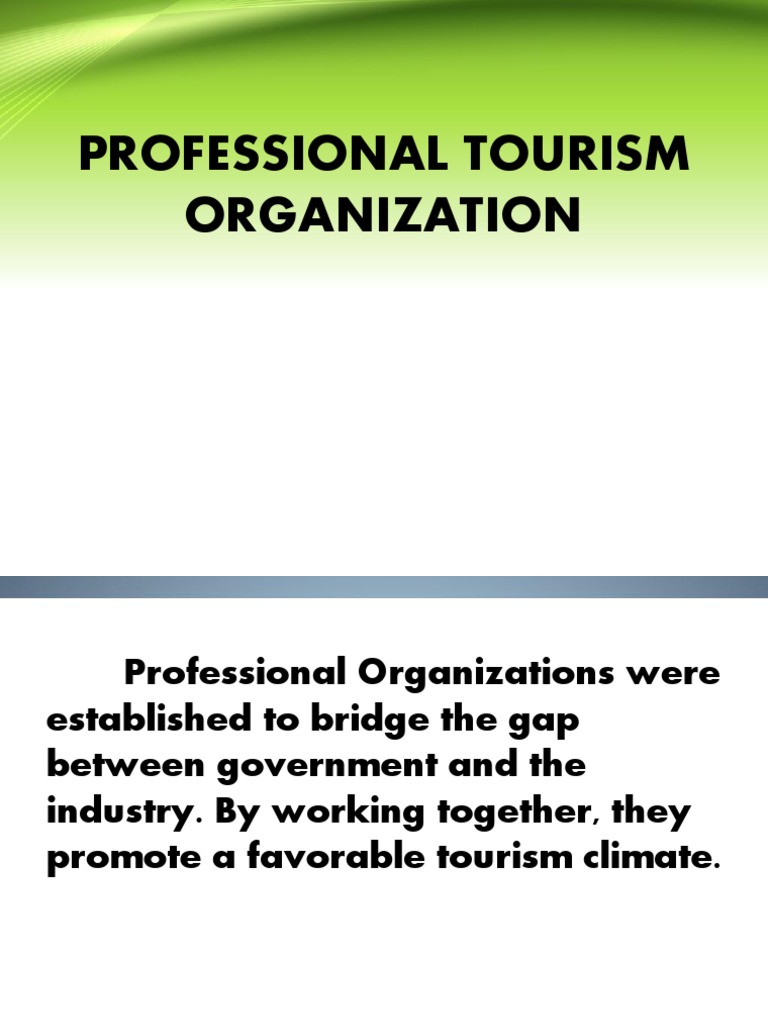 PROFESSIONAL TOURISM ORGANIZATION

Professional Organizations were established to bridge the gap between government and the industry. By working together, they promote a favorable tourism climate.